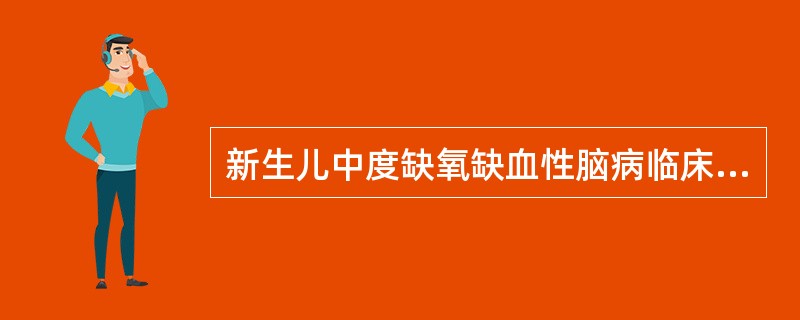 新生儿中度缺氧缺血性脑病临床...